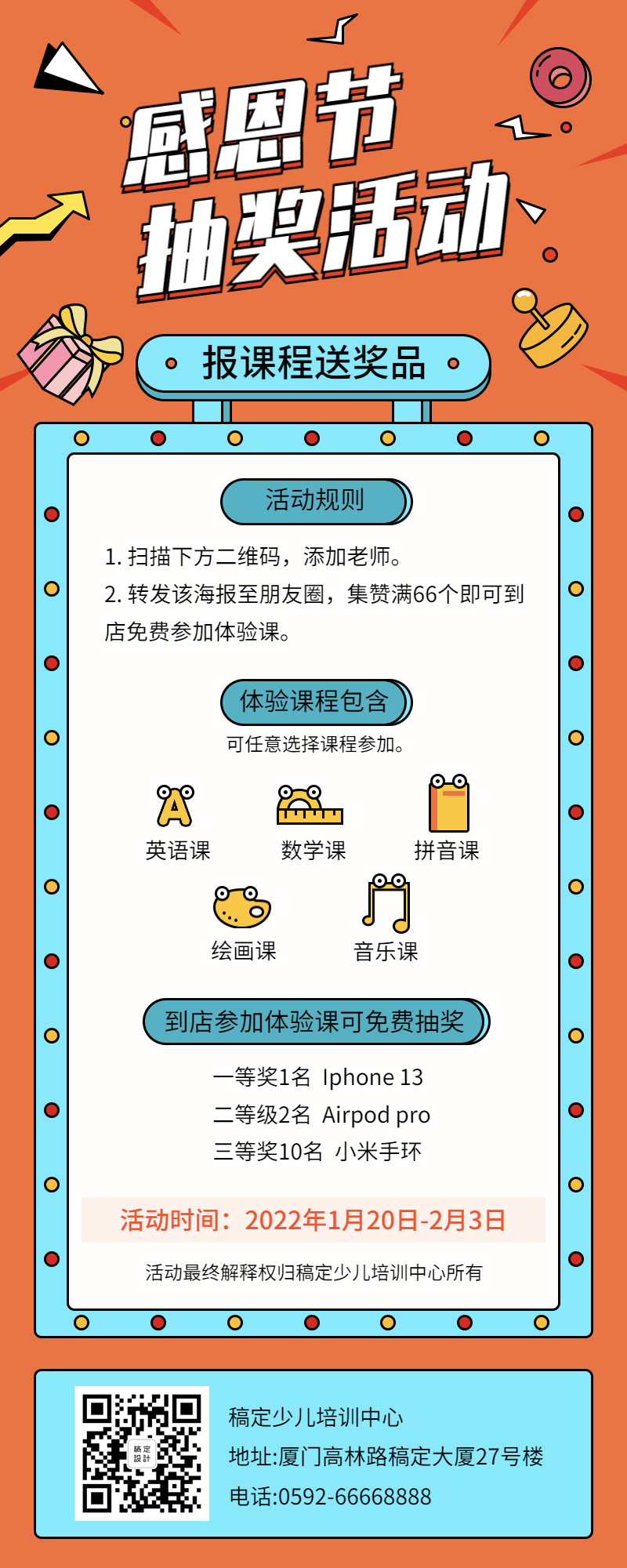 感恩节
抽奖活动

报课程送奖品

活动规则

1. 扫描下方二维码，添加老师。
2. 转发该海报至朋友圈，集赞满66个即可到店免费参加体验课。

体验课程包含

可任意选择课程参加。

英语课　数学课　拼音课
绘画课　音乐课

到店参加体验课可免费抽奖

一等奖1名 Iphone 13
二等级2名 Airpod pro
三等奖10名 小米手环

活动时间：2022年1月20日-2月3日

活动最终解释权归稿定少儿培训中心所有

稿定設計

稿定少儿培训中心
地址:厦门高林路稿定大厦27号楼
电话:0592-66668888